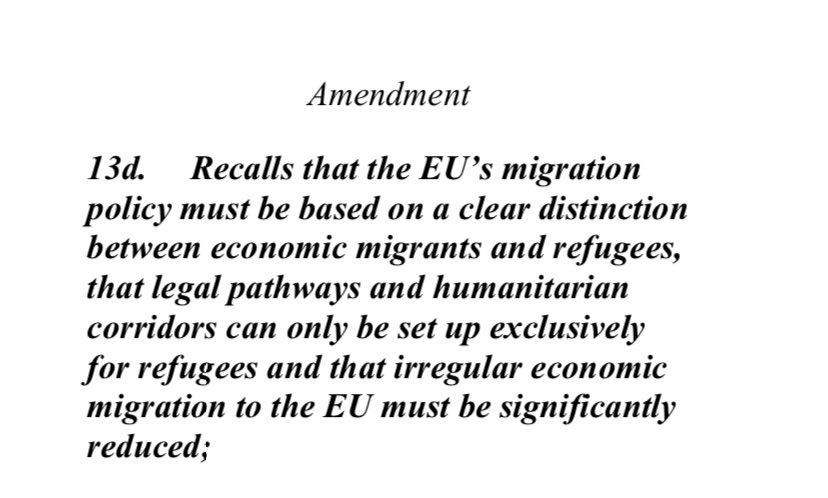 Amendment

13d. Recalls that the EU's migration policy must be based on a clear distinction between economic migrants and refugees, that legal pathways and humanitarian corridors can only be set up exclusively for refugees and that irregular economic migration to the EU must be significantly reduced;